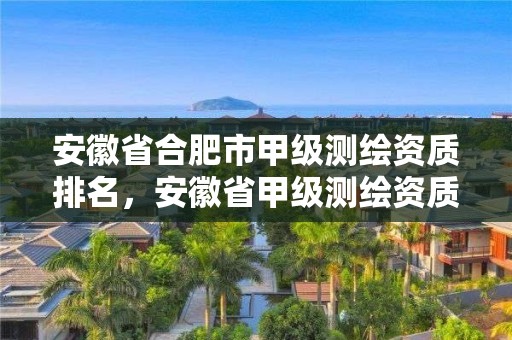 安徽省合肥市甲级测绘资质排名，安徽省甲级测绘资质